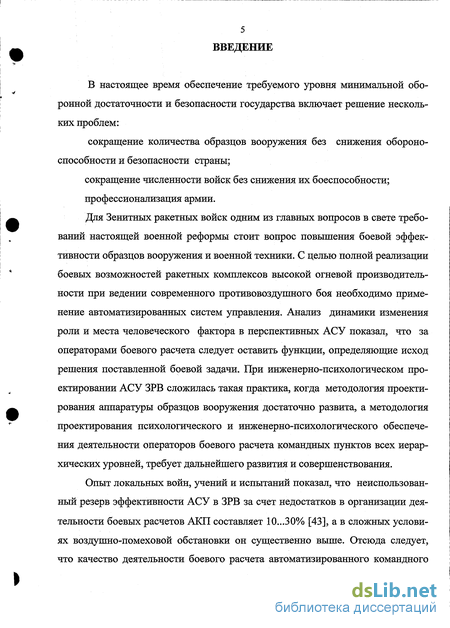 5

ВВЕДЕНИЕ

В настоящее время обеспечение требуемого уровня минимальной оборонной достаточности и безопасности государства включает решение нескольких проблем:

сокращение количества образцов вооружения без снижения обороноспособности и безопасности страны;

сокращение численности войск без снижения их боеспособности;

профессионализация армии.

Для Зенитных ракетных войск одним из главных вопросов в свете требований настоящей военной реформы стоит вопрос повышения боевой эффективности образцов вооружения и военной техники. С целью полной реализации боевых возможностей ракетных комплексов высокой огневой производительности при ведении современного противовоздушного боя необходимо применение автоматизированных систем управления. Анализ динамики изменения роли и места человеческого фактора в перспективных АСУ показал, что за операторами боевого расчета следует оставить функции, определяющие исход решения поставленной боевой задачи. При инженерно-психологическом проектировании АСУ ЗРВ сложилась такая практика, когда методология проектирования аппаратуры образцов вооружения достаточно развита, а методология проектирования психологического и инженерно-психологического обеспечения деятельности операторов боевого расчета командных пунктов всех иерархических уровней, требует дальнейшего развития и совершенствования.

Опыт локальных войн, учений и испытаний показал, что неиспользованный резерв эффективности АСУ в ЗРВ за счет недостатков в организации деятельности боевых расчетов АКП составляет 10...30% [43], а в сложных условиях воздушно-помеховой обстановки он существенно выше. Отсюда следует, что качество деятельности боевого расчета автоматизированного командного

dsLib.net
библиотека диссертаций